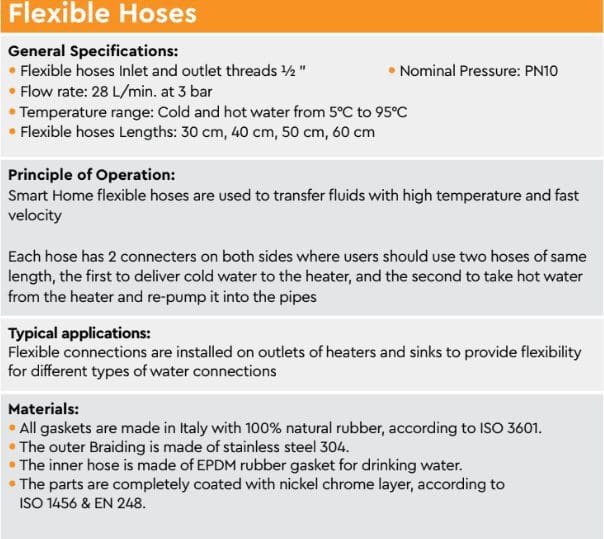 Flexible Hoses

General Specifications:
• Flexible hoses Inlet and outlet threads ½ "
• Nominal Pressure: PN10
• Flow rate: 28 L/min. at 3 bar
• Temperature range: Cold and hot water from 5°C to 95°C
• Flexible hoses Lengths: 30 cm, 40 cm, 50 cm, 60 cm

Principle of Operation:
Smart Home flexible hoses are used to transfer fluids with high temperature and fast velocity

Each hose has 2 connecters on both sides where users should use two hoses of same length, the first to deliver cold water to the heater, and the second to take hot water from the heater and re-pump it into the pipes

Typical applications:
Flexible connections are installed on outlets of heaters and sinks to provide flexibility for different types of water connections

Materials:
• All gaskets are made in Italy with 100% natural rubber, according to ISO 3601.
• The outer Braiding is made of stainless steel 304.
• The inner hose is made of EPDM rubber gasket for drinking water.
• The parts are completely coated with nickel chrome layer, according to ISO 1456 & EN 248.